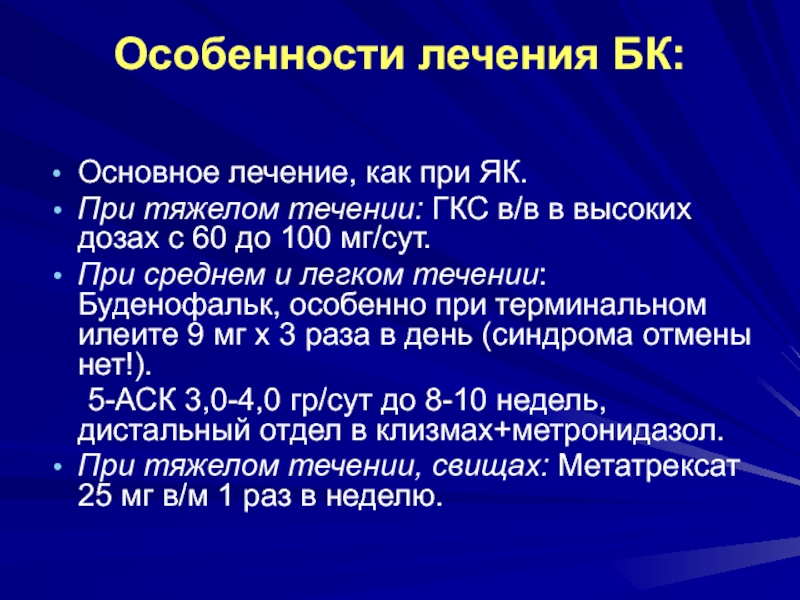 Особенности лечения БК:

• Основное лечение, как при ЯК.
• При тяжелом течении: ГКС в/в в высоких дозах с 60 до 100 мг/сут.
• При среднем и легком течении: Буденофальк, особенно при терминальном илеите 9 мг х 3 раза в день (синдрома отмены нет!).
5-АСК 3,0-4,0 гр/сут до 8-10 недель, дистальный отдел в клизмах+метронидазол.
• При тяжелом течении, свищах: Метатрексат 25 мг в/м 1 раз в неделю.